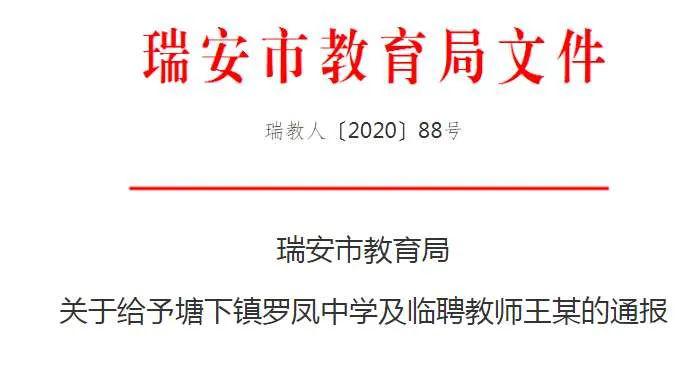 瑞安市教育局文件

瑞教人〔2020〕88号

瑞安市教育局

关于给予塘下镇罗凤中学及临聘教师王某的通报